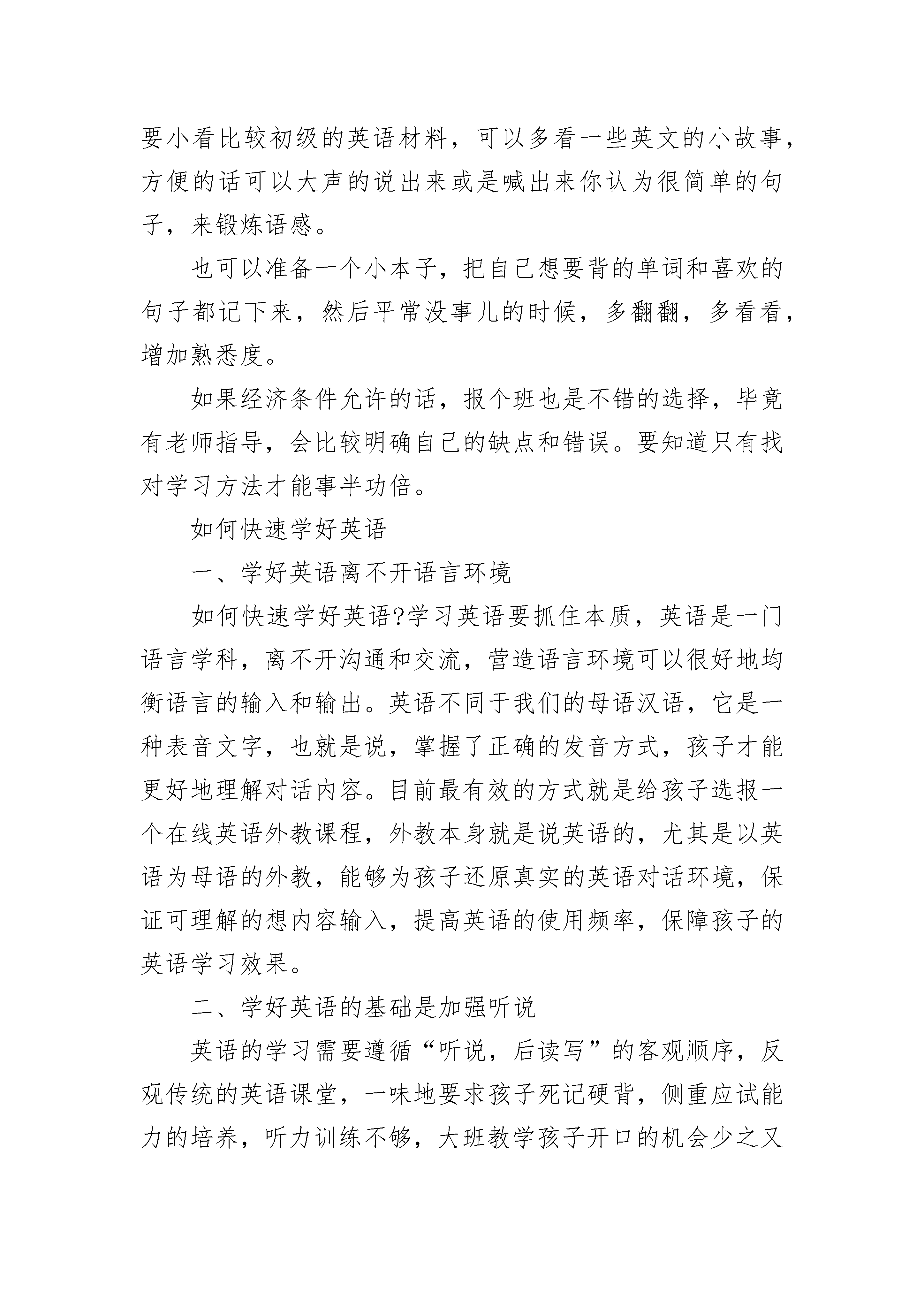 要小看比较初级的英语材料，可以多看一些英文的小故事，方便的话可以大声的说出来或是喊出来你认为很简单的句子，来锻炼语感。

也可以准备一个小本子，把自己想要背的单词和喜欢的句子都记下来，然后平常没事儿的时候，多翻翻，多看看，增加熟悉度。

如果经济条件允许的话，报个班也是不错的选择，毕竟有老师指导，会比较明确自己的缺点和错误。要知道只有找对学习方法才能事半功倍。

如何快速学好英语

一、学好英语离不开语言环境

如何快速学好英语?学习英语要抓住本质，英语是一门语言学科，离不开沟通和交流，营造语言环境可以很好地均衡语言的输入和输出。英语不同于我们的母语汉语，它是一种表音文字，也就是说，掌握了正确的发音方式，孩子才能更好地理解对话内容。目前最有效的方式就是给孩子选报一个在线英语外教课程，外教本身就是说英语的，尤其是以英语为母语的外教，能够为孩子还原真实的英语对话环境，保证可理解的想内容输入，提高英语的使用频率，保障孩子的英语学习效果。

二、学好英语的基础是加强听说

英语的学习需要遵循“听说，后读写”的客观顺序，反观传统的英语课堂，一味地要求孩子死记硬背，侧重应试能力的培养，听力训练不够，大班教学孩子开口的机会少之又